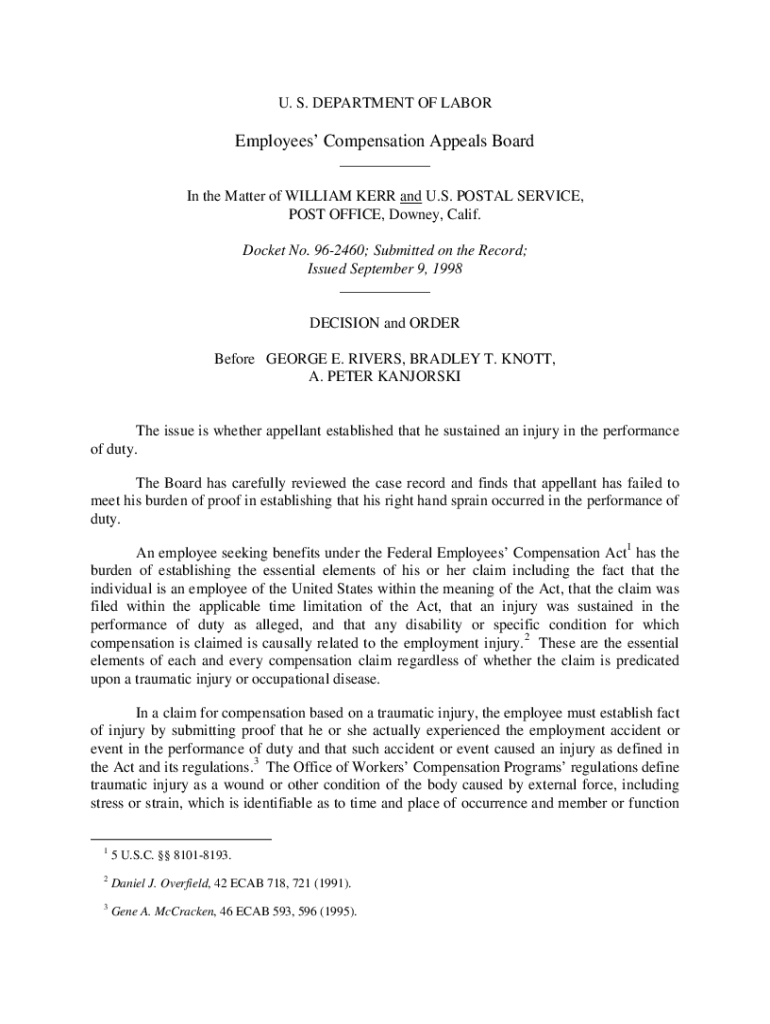 U. S. DEPARTMENT OF LABOR

Employees' Compensation Appeals Board

In the Matter of WILLIAM KERR and U.S. POSTAL SERVICE, POST OFFICE, Downey, Calif.

Docket No. 96-2460; Submitted on the Record; Issued September 9, 1998

DECISION and ORDER

Before GEORGE E. RIVERS, BRADLEY T. KNOTT, A. PETER KANJORSKI

The issue is whether appellant established that he sustained an injury in the performance of duty.

The Board has carefully reviewed the case record and finds that appellant has failed to meet his burden of proof in establishing that his right hand sprain occurred in the performance of duty.

An employee seeking benefits under the Federal Employees' Compensation Act$^1$ has the burden of establishing the essential elements of his or her claim including the fact that the individual is an employee of the United States within the meaning of the Act, that the claim was filed within the applicable time limitation of the Act, that an injury was sustained in the performance of duty as alleged, and that any disability or specific condition for which compensation is claimed is causally related to the employment injury.$^2$ These are the essential elements of each and every compensation claim regardless of whether the claim is predicated upon a traumatic injury or occupational disease.

In a claim for compensation based on a traumatic injury, the employee must establish fact of injury by submitting proof that he or she actually experienced the employment accident or event in the performance of duty and that such accident or event caused an injury as defined in the Act and its regulations.$^3$ The Office of Workers' Compensation Programs' regulations define traumatic injury as a wound or other condition of the body caused by external force, including stress or strain, which is identifiable as to time and place of occurrence and member or function

$^1$ 5 U.S.C. §§ 8101-8193.

$^2$ Daniel J. Overfield, 42 ECAB 718, 721 (1991).

$^3$ Gene A. McCracken, 46 ECAB 593, 596 (1995).